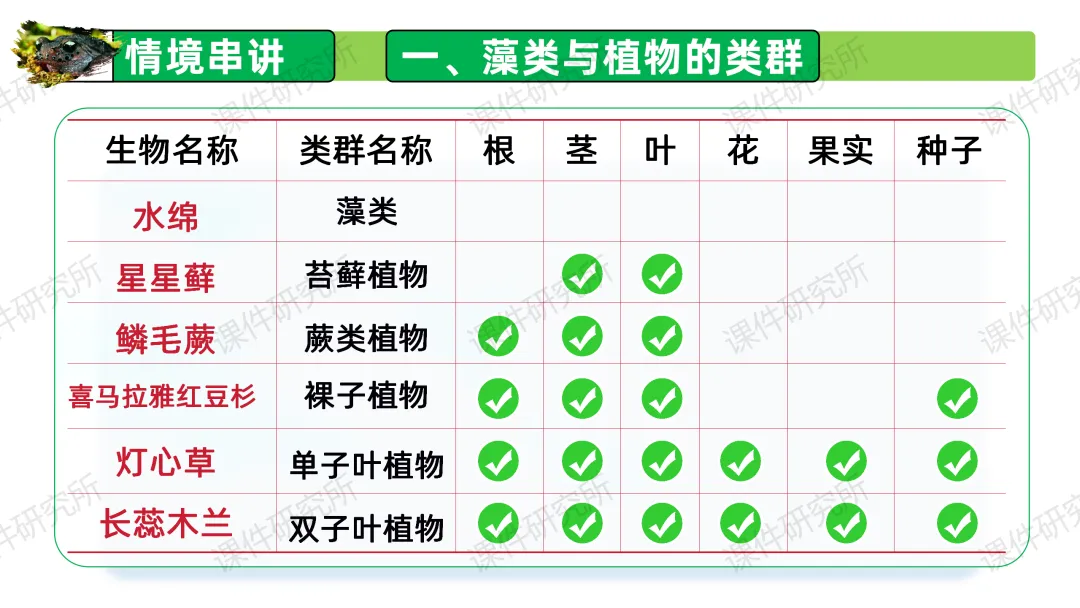 情境串讲

一、藻类与植物的类群

| 生物名称 | 类群名称 | 根 | 茎 | 叶 | 花 | 果实 | 种子 |
|---|---|---|---|---|---|---|---|
| 水绵 | 藻类 | | | | | | |
| 星星藓 | 苔藓植物 | | ✓ | ✓ | | | |
| 鳞毛蕨 | 蕨类植物 | ✓ | ✓ | ✓ | | | |
| 喜马拉雅红豆杉 | 裸子植物 | ✓ | ✓ | ✓ | | | ✓ |
| 灯心草 | 单子叶植物 | ✓ | ✓ | ✓ | ✓ | ✓ | ✓ |
| 长蕊木兰 | 双子叶植物 | ✓ | ✓ | ✓ | ✓ | ✓ | ✓ |

课件研究所